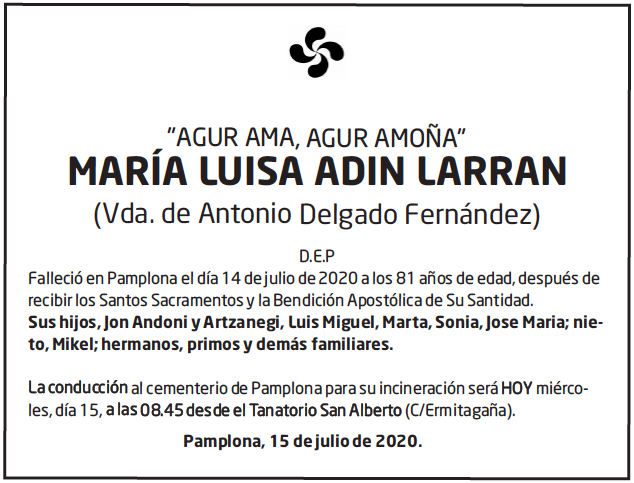 "AGUR AMA, AGUR AMOÑA"
MARÍA LUISA ADIN LARRAN
(Vda. de Antonio Delgado Fernández)

D.E.P
Falleció en Pamplona el día 14 de julio de 2020 a los 81 años de edad, después de recibir los Santos Sacramentos y la Bendición Apostólica de Su Santidad.
Sus hijos, Jon Andoni y Artzanegi, Luis Miguel, Marta, Sonia, Jose Maria; nieto, Mikel; hermanos, primos y demás familiares.

La conducción al cementerio de Pamplona para su incineración será HOY miércoles, día 15, a las 08.45 desde el Tanatorio San Alberto (C/Ermitagaña).

Pamplona, 15 de julio de 2020.